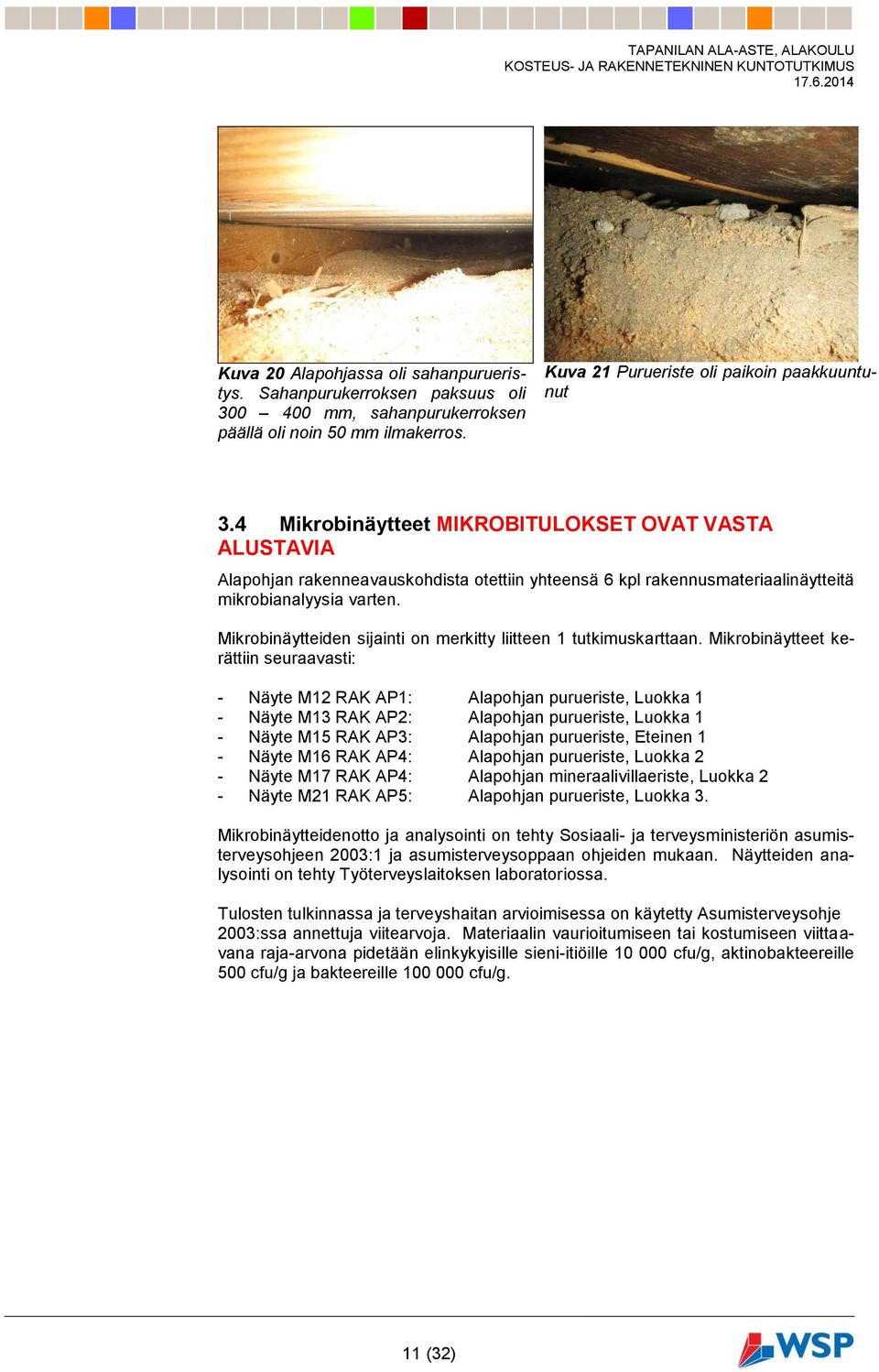 TAPANILAN ALA-ASTE, ALAKOULU
KOSTEUS- JA RAKENNETEKNINEN KUNTOTUTKIMUS
17.6.2014

Kuva 20 Alapohjassa oli sahanpurueristys. Sahanpurukerroksen paksuus oli 300 – 400 mm, sahanpurukerroksen päällä oli noin 50 mm ilmakerros.

Kuva 21 Purueriste oli paikoin paakkuuntunut

3.4 Mikrobinäytteet MIKROBITULOKSET OVAT VASTA ALUSTAVIA

Alapohjan rakenneavauskohdista otettiin yhteensä 6 kpl rakennusmateriaalinäytteitä mikrobianalyysia varten.

Mikrobinäytteiden sijainti on merkitty liitteen 1 tutkimuskarttaan. Mikrobinäytteet kerättiin seuraavasti:

- Näyte M12 RAK AP1: Alapohjan purueriste, Luokka 1
- Näyte M13 RAK AP2: Alapohjan purueriste, Luokka 1
- Näyte M15 RAK AP3: Alapohjan purueriste, Eteinen 1
- Näyte M16 RAK AP4: Alapohjan purueriste, Luokka 2
- Näyte M17 RAK AP4: Alapohjan mineraalivillaeriste, Luokka 2
- Näyte M21 RAK AP5: Alapohjan purueriste, Luokka 3.

Mikrobinäytteidenotto ja analysointi on tehty Sosiaali- ja terveysministeriön asumisterveysohjeen 2003:1 ja asumisterveysoppaan ohjeiden mukaan. Näytteiden analysointi on tehty Työterveyslaitoksen laboratoriossa.

Tulosten tulkinnassa ja terveyshaitan arvioimisessa on käytetty Asumisterveysohje 2003:ssa annettuja viitearvoja. Materiaalin vaurioitumiseen tai kostumiseen viittaavana raja-arvona pidetään elinkykyisille sieni-itiöille 10 000 cfu/g, aktinobakteereille 500 cfu/g ja bakteereille 100 000 cfu/g.

11 (32)

WSP